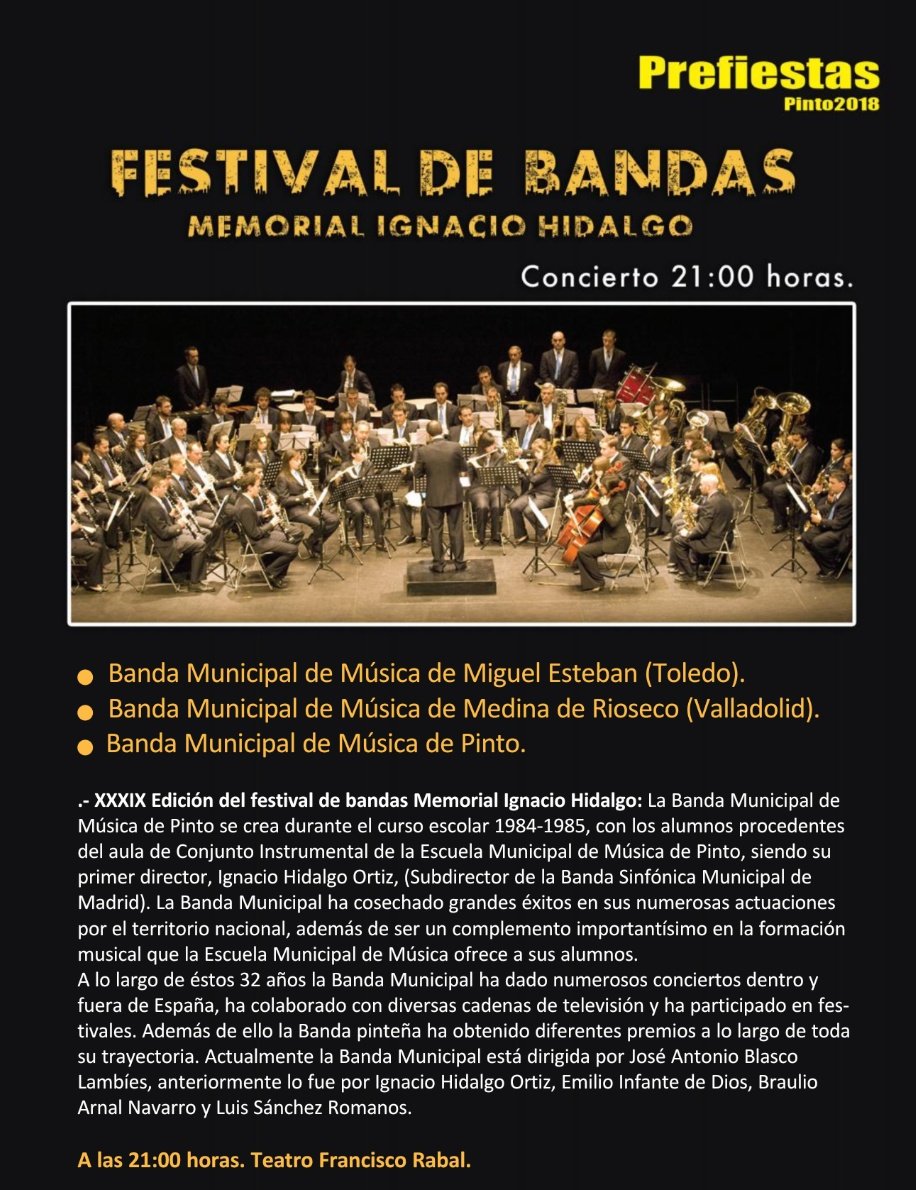 Prefiestas
Pinto2018

FESTIVAL DE BANDAS
MEMORIAL IGNACIO HIDALGO

Concierto 21:00 horas.

● Banda Municipal de Música de Miguel Esteban (Toledo).
● Banda Municipal de Música de Medina de Rioseco (Valladolid).
● Banda Municipal de Música de Pinto.

.- XXXIX Edición del festival de bandas Memorial Ignacio Hidalgo: La Banda Municipal de Música de Pinto se crea durante el curso escolar 1984-1985, con los alumnos procedentes del aula de Conjunto Instrumental de la Escuela Municipal de Música de Pinto, siendo su primer director, Ignacio Hidalgo Ortiz, (Subdirector de la Banda Sinfónica Municipal de Madrid). La Banda Municipal ha cosechado grandes éxitos en sus numerosas actuaciones por el territorio nacional, además de ser un complemento importantísimo en la formación musical que la Escuela Municipal de Música ofrece a sus alumnos.
A lo largo de éstos 32 años la Banda Municipal ha dado numerosos conciertos dentro y fuera de España, ha colaborado con diversas cadenas de televisión y ha participado en festivales. Además de ello la Banda pinteña ha obtenido diferentes premios a lo largo de toda su trayectoria. Actualmente la Banda Municipal está dirigida por José Antonio Blasco Lambíes, anteriormente lo fue por Ignacio Hidalgo Ortiz, Emilio Infante de Dios, Braulio Arnal Navarro y Luis Sánchez Romanos.

A las 21:00 horas. Teatro Francisco Rabal.